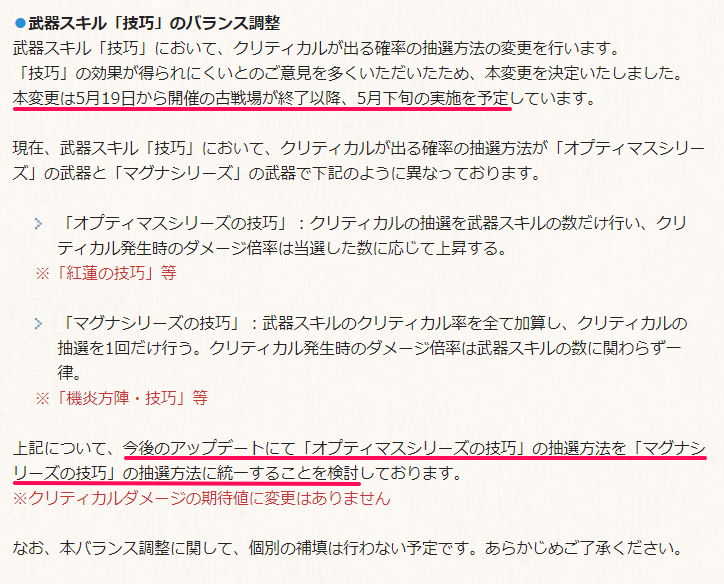 ●武器スキル「技巧」のバランス調整
武器スキル「技巧」において、クリティカルが出る確率の抽選方法の変更を行います。
「技巧」の効果が得られにくいとのご意見を多くいただいたため、本変更を決定いたしました。
本変更は5月19日から開催の古戦場が終了以降、5月下旬の実施を予定しています。

現在、武器スキル「技巧」において、クリティカルが出る確率の抽選方法が「オプティマスシリーズ」の武器と「マグナシリーズ」の武器で下記のように異なっております。

「オプティマスシリーズの技巧」：クリティカルの抽選を武器スキルの数だけ行い、クリティカル発生時のダメージ倍率は当選した数に応じて上昇する。
※「紅蓮の技巧」等

「マグナシリーズの技巧」：武器スキルのクリティカル率を全て加算し、クリティカルの抽選を1回だけ行う。クリティカル発生時のダメージ倍率は武器スキルの数に関わらず一律。
※「機炎方陣・技巧」等

上記について、今後のアップデートにて「オプティマスシリーズの技巧」の抽選方法を「マグナシリーズの技巧」の抽選方法に統一することを検討しております。
※クリティカルダメージの期待値に変更はありません

なお、本バランス調整に関して、個別の補填は行わない予定です。あらかじめご了承ください。